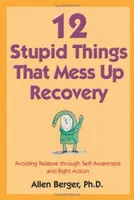 12
Stupid Things That Mess Up Recovery

Avoiding Relapse through Self-Awareness and Right Action

Allen Berger, Ph.D.